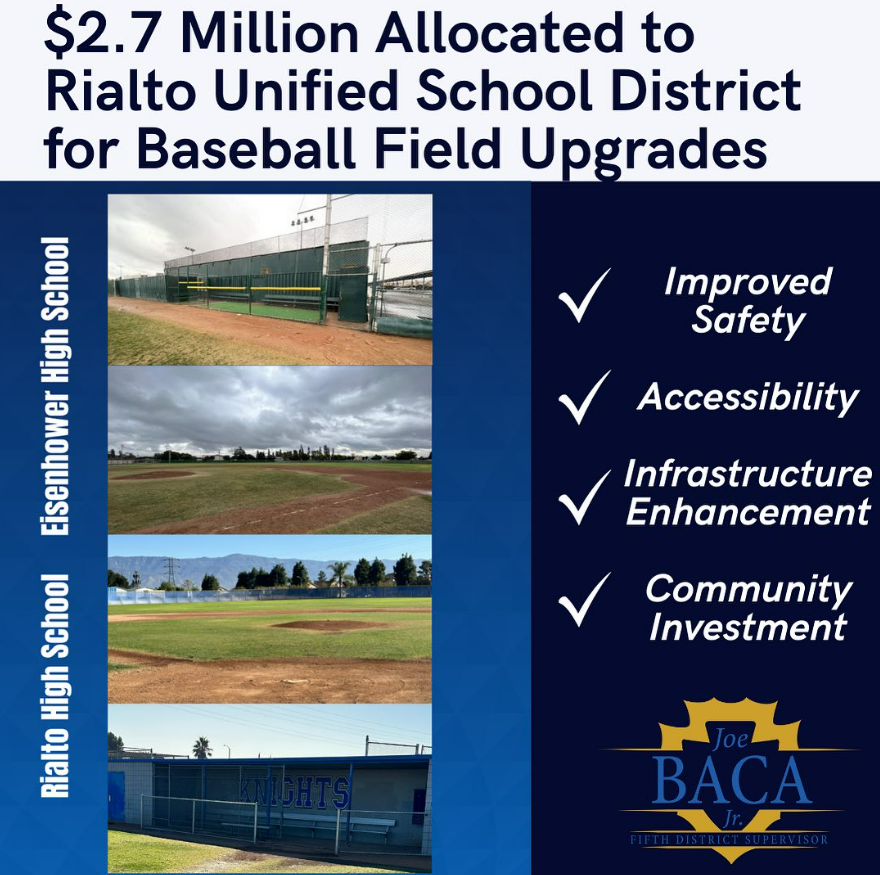 $2.7 Million Allocated to Rialto Unified School District for Baseball Field Upgrades

Eisenhower High School

Rialto High School

KNIGHTS

✓ Improved Safety

✓ Accessibility

✓ Infrastructure Enhancement

✓ Community Investment

Joe BACA Jr.
FIFTH DISTRICT SUPERVISOR